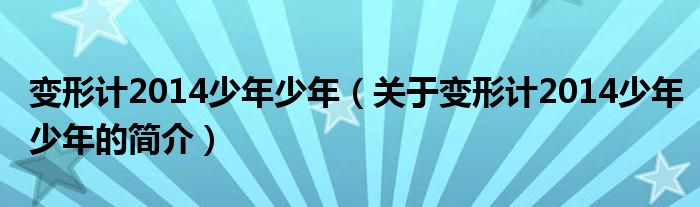 变形计2014少年少年（关于变形计2014少年少年的简介）